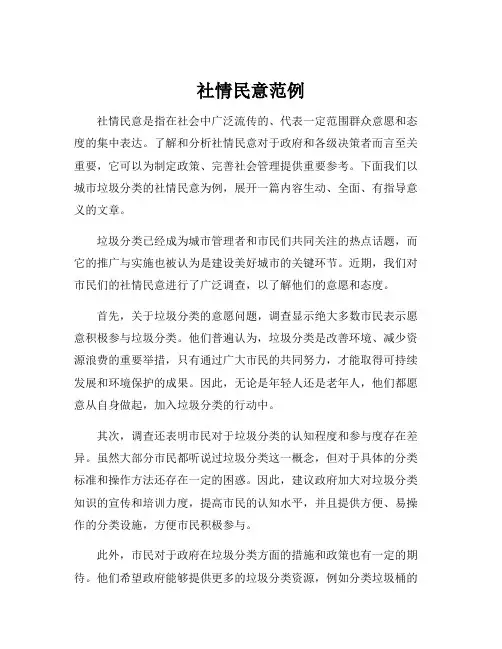 社情民意范例

社情民意是指在社会中广泛流传的、代表一定范围群众意愿和态度的集中表达。了解和分析社情民意对于政府和各级决策者而言至关重要，它可以为制定政策、完善社会管理提供重要参考。下面我们以城市垃圾分类的社情民意为例，展开一篇内容生动、全面、有指导意义的文章。

垃圾分类已经成为城市管理者和市民们共同关注的热点话题，而它的推广与实施也被认为是建设美好城市的关键环节。近期，我们对市民们的社情民意进行了广泛调查，以了解他们的意愿和态度。

首先，关于垃圾分类的意愿问题，调查显示绝大多数市民表示愿意积极参与垃圾分类。他们普遍认为，垃圾分类是改善环境、减少资源浪费的重要举措，只有通过广大市民的共同努力，才能取得可持续发展和环境保护的成果。因此，无论是年轻人还是老年人，他们都愿意从自身做起，加入垃圾分类的行动中。

其次，调查还表明市民对于垃圾分类的认知程度和参与度存在差异。虽然大部分市民都听说过垃圾分类这一概念，但对于具体的分类标准和操作方法还存在一定的困惑。因此，建议政府加大对垃圾分类知识的宣传和培训力度，提高市民的认知水平，并且提供方便、易操作的分类设施，方便市民积极参与。

此外，市民对于政府在垃圾分类方面的措施和政策也有一定的期待。他们希望政府能够提供更多的垃圾分类资源，例如分类垃圾桶的